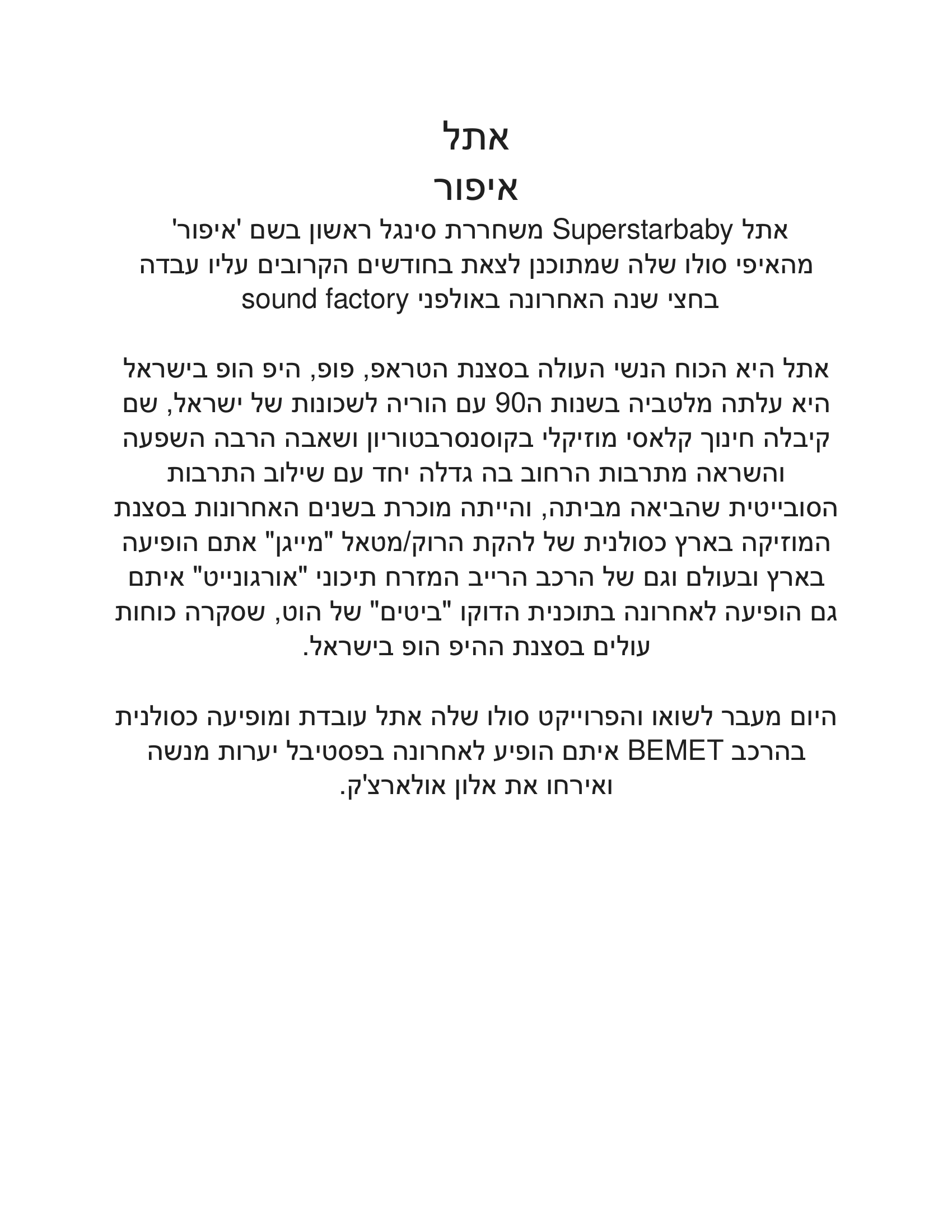 אתל
איפור

אתל Superstarbaby משחררת סינגל ראשון בשם 'איפור' מהאיפי סולו שלה שמתוכנן לצאת בחודשים הקרובים עליו עבדה בחצי שנה האחרונה באולפני sound factory

אתל היא הכוח הנשי העולה בסצנת הטראפ, פופ, היפ הופ בישראל היא עלתה מלטביה בשנות ה90 עם הוריה לשכונות של ישראל, שם קיבלה חינוך קלאסי מוזיקלי בקוסנסרבטוריון ושאבה הרבה השפעה והשראה מתרבות הרחוב בה גדלה יחד עם שילוב התרבות הסובייטית שהביאה מביתה, והייתה מוכרת בשנים האחרונות בסצנת המוזיקה בארץ כסולנית של להקת הרוק/מטאל "מייגן" אתם הופיעה בארץ ובעולם וגם של הרכב הרייב המזרח תיכוני "אורגונייט" איתם גם הופיעה לאחרונה בתוכנית הדוקו "ביטים" של הוט, שסקרה כוחות עולים בסצנת ההיפ הופ בישראל.

היום מעבר לשואו והפרוייקט סולו שלה אתל עובדת ומופיעה כסולנית בהרכב BEMET איתם הופיע לאחרונה בפסטיבל יערות מנשה ואירחו את אלון אולארצ'ק.